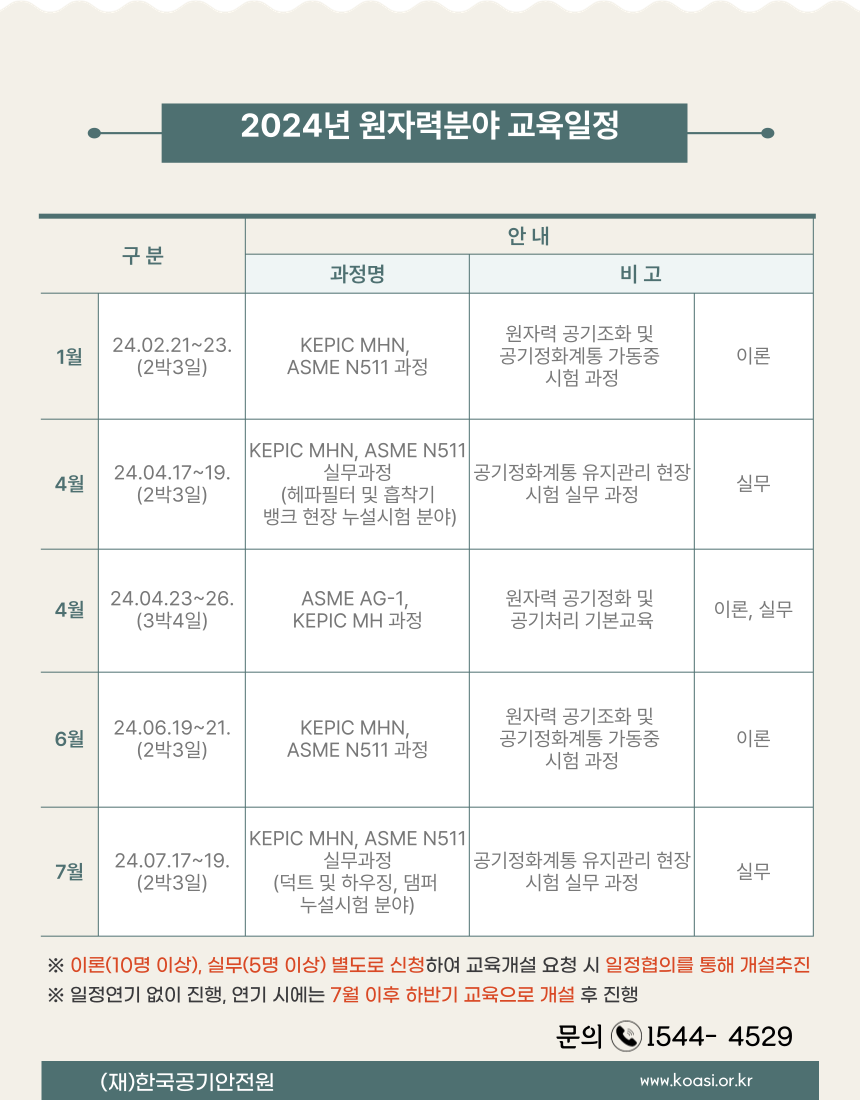 2024년 원자력분야 교육일정

| 구 분 | | 안 내 | | |
|---|---|---|---|---|
| | | 과정명 | 비 고 | |
| 1월 | 24.02.21~23. (2박3일) | KEPIC MHN, ASME N511 과정 | 원자력 공기조화 및 공기정화계통 가동중 시험 과정 | 이론 |
| 4월 | 24.04.17~19. (2박3일) | KEPIC MHN, ASME N511 실무과정 (헤파필터 및 흡착기 뱅크 현장 누설시험 분야) | 공기정화계통 유지관리 현장 시험 실무 과정 | 실무 |
| 4월 | 24.04.23~26. (3박4일) | ASME AG-1, KEPIC MH 과정 | 원자력 공기정화 및 공기처리 기본교육 | 이론, 실무 |
| 6월 | 24.06.19~21. (2박3일) | KEPIC MHN, ASME N511 과정 | 원자력 공기조화 및 공기정화계통 가동중 시험 과정 | 이론 |
| 7월 | 24.07.17~19. (2박3일) | KEPIC MHN, ASME N511 실무과정 (덕트 및 하우징, 댐퍼 누설시험 분야) | 공기정화계통 유지관리 현장 시험 실무 과정 | 실무 |

※ 이론(10명 이상), 실무(5명 이상) 별도로 신청하여 교육개설 요청 시 일정협의를 통해 개설추진
※ 일정연기 없이 진행, 연기 시에는 7월 이후 하반기 교육으로 개설 후 진행

문의 1544- 4529

(재)한국공기안전원 www.koasi.or.kr